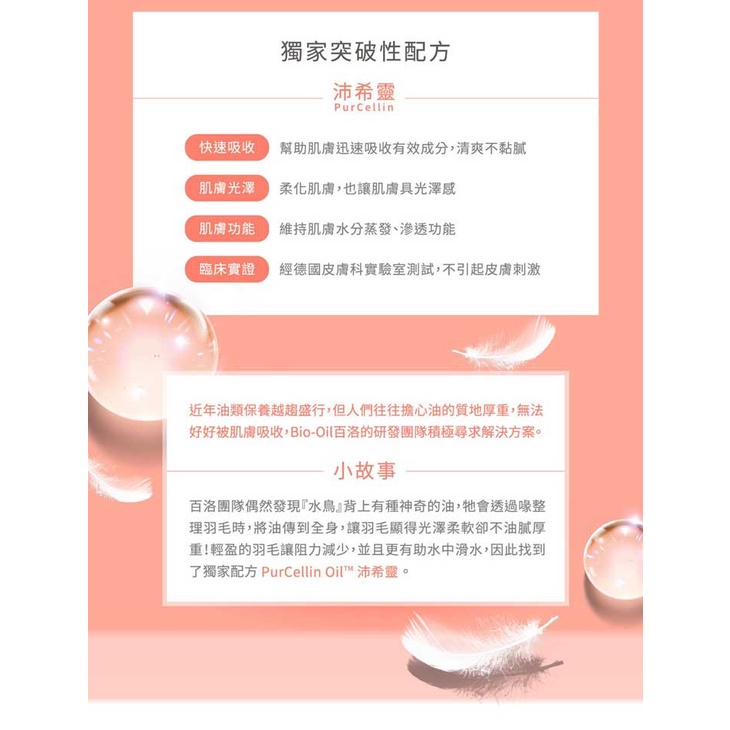 獨家突破性配方

沛希靈
PurCellin

快速吸收　幫助肌膚迅速吸收有效成分，清爽不黏膩

肌膚光澤　柔化肌膚，也讓肌膚具光澤感

肌膚功能　維持肌膚水分蒸發、滲透功能

臨床實證　經德國皮膚科實驗室測試，不引起皮膚刺激

近年油類保養越趨盛行，但人們往往擔心油的質地厚重，無法好好被肌膚吸收，Bio-Oil百洛的研發團隊積極尋求解決方案。

小故事

百洛團隊偶然發現『水鳥』背上有種神奇的油，牠會透過喙整理羽毛時，將油傳到全身，讓羽毛顯得光澤柔軟卻不油膩厚重！輕盈的羽毛讓阻力減少，並且更有助水中滑水，因此找到了獨家配方 PurCellin Oil™ 沛希靈。